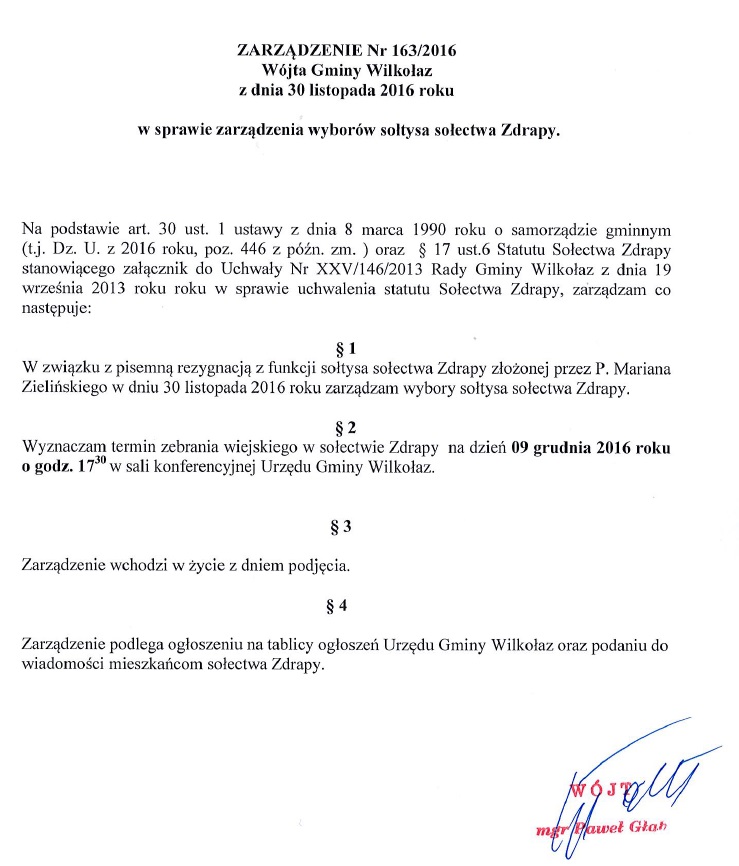 ZARZĄDZENIE Nr 163/2016
Wójta Gminy Wilkołaz
z dnia 30 listopada 2016 roku

w sprawie zarządzenia wyborów sołtysa sołectwa Zdrapy.

Na podstawie art. 30 ust. 1 ustawy z dnia 8 marca 1990 roku o samorządzie gminnym (t.j. Dz. U. z 2016 roku, poz. 446 z późn. zm. ) oraz § 17 ust.6 Statutu Sołectwa Zdrapy stanowiącego załącznik do Uchwały Nr XXV/146/2013 Rady Gminy Wilkołaz z dnia 19 września 2013 roku roku w sprawie uchwalenia statutu Sołectwa Zdrapy, zarządzam co następuje:

§ 1
W związku z pisemną rezygnacją z funkcji sołtysa sołectwa Zdrapy złożonej przez P. Mariana Zielińskiego w dniu 30 listopada 2016 roku zarządzam wybory sołtysa sołectwa Zdrapy.

§ 2
Wyznaczam termin zebrania wiejskiego w sołectwie Zdrapy na dzień 09 grudnia 2016 roku o godz. $17^{30}$ w sali konferencyjnej Urzędu Gminy Wilkołaz.

§ 3

Zarządzenie wchodzi w życie z dniem podjęcia.

§ 4

Zarządzenie podlega ogłoszeniu na tablicy ogłoszeń Urzędu Gminy Wilkołaz oraz podaniu do wiadomości mieszkańcom sołectwa Zdrapy.

WÓJT
mgr Paweł Głąb